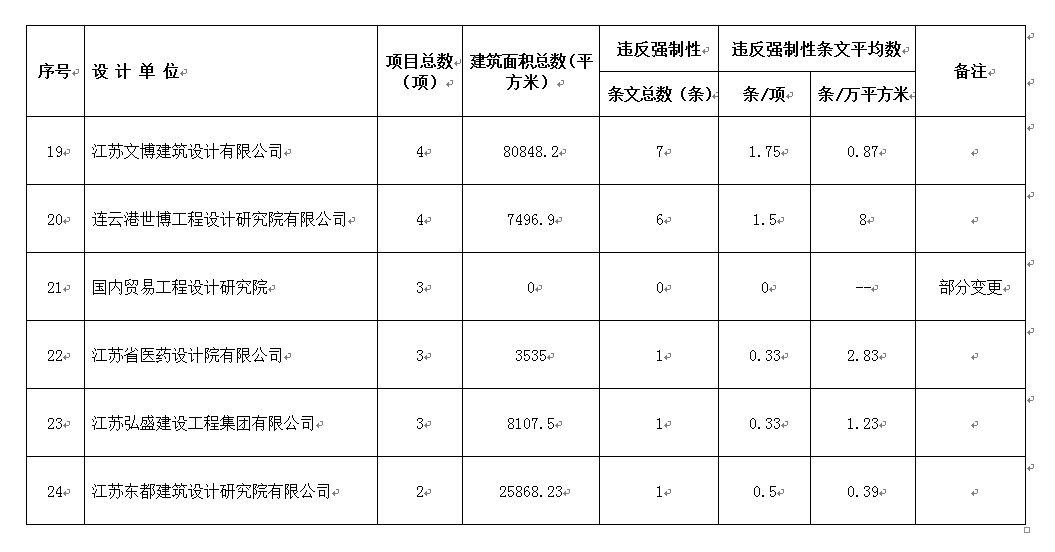 | 序号 | 设 计 单 位 | 项目总数（项） | 建筑面积总数(平方米) | 违反强制性条文总数（条） | 违反强制性条文平均数 条/项 | 违反强制性条文平均数 条/万平方米 | 备注 |
|---|---|---|---|---|---|---|---|
| 19 | 江苏文博建筑设计有限公司 | 4 | 80848.2 | 7 | 1.75 | 0.87 | |
| 20 | 连云港世博工程设计研究院有限公司 | 4 | 7496.9 | 6 | 1.5 | 8 | |
| 21 | 国内贸易工程设计研究院 | 3 | 0 | 0 | 0 | -- | 部分变更 |
| 22 | 江苏省医药设计院有限公司 | 3 | 3535 | 1 | 0.33 | 2.83 | |
| 23 | 江苏弘盛建设工程集团有限公司 | 3 | 8107.5 | 1 | 0.33 | 1.23 | |
| 24 | 江苏东都建筑设计研究院有限公司 | 2 | 25868.23 | 1 | 0.5 | 0.39 | |